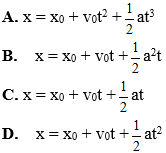 A. $x = x_0 + v_0t^2 + \frac{1}{2}at^3$

B. $x = x_0 + v_0t + \frac{1}{2}a^2t$

C. $x = x_0 + v_0t + \frac{1}{2}at$

D. $x = x_0 + v_0t + \frac{1}{2}at^2$